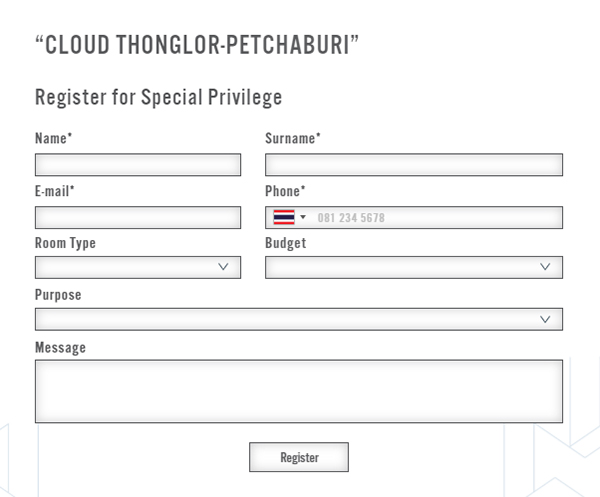 “CLOUD THONGLOR-PETCHABURI”

Register for Special Privilege

Name*

Surname*

E-mail*

Phone*

081 234 5678

Room Type

Budget

Purpose

Message

Register